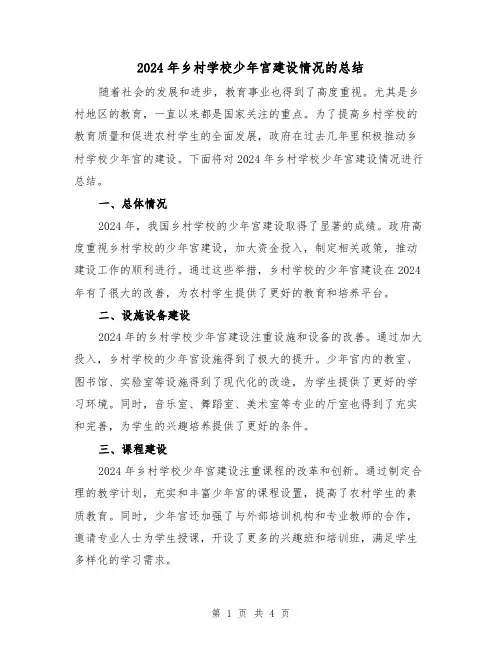 2024年乡村学校少年宫建设情况的总结

随着社会的发展和进步，教育事业也得到了高度重视。尤其是乡村地区的教育，一直以来都是国家关注的重点。为了提高乡村学校的教育质量和促进农村学生的全面发展，政府在过去几年里积极推动乡村学校少年宫的建设。下面将对2024年乡村学校少年宫建设情况进行总结。

一、总体情况

2024年，我国乡村学校的少年宫建设取得了显著的成绩。政府高度重视乡村学校的少年宫建设，加大资金投入，制定相关政策，推动建设工作的顺利进行。通过这些举措，乡村学校的少年宫建设在2024年有了很大的改善，为农村学生提供了更好的教育和培养平台。

二、设施设备建设

2024年的乡村学校少年宫建设注重设施和设备的改善。通过加大投入，乡村学校的少年宫设施得到了极大的提升。少年宫内的教室、图书馆、实验室等设施得到了现代化的改造，为学生提供了更好的学习环境。同时，音乐室、舞蹈室、美术室等专业的厅室也得到了充实和完善，为学生的兴趣培养提供了更好的条件。

三、课程建设

2024年乡村学校少年宫建设注重课程的改革和创新。通过制定合理的教学计划，充实和丰富少年宫的课程设置，提高了农村学生的素质教育。同时，少年宫还加强了与外部培训机构和专业教师的合作，邀请专业人士为学生授课，开设了更多的兴趣班和培训班，满足学生多样化的学习需求。

第 1 页 共 4 页